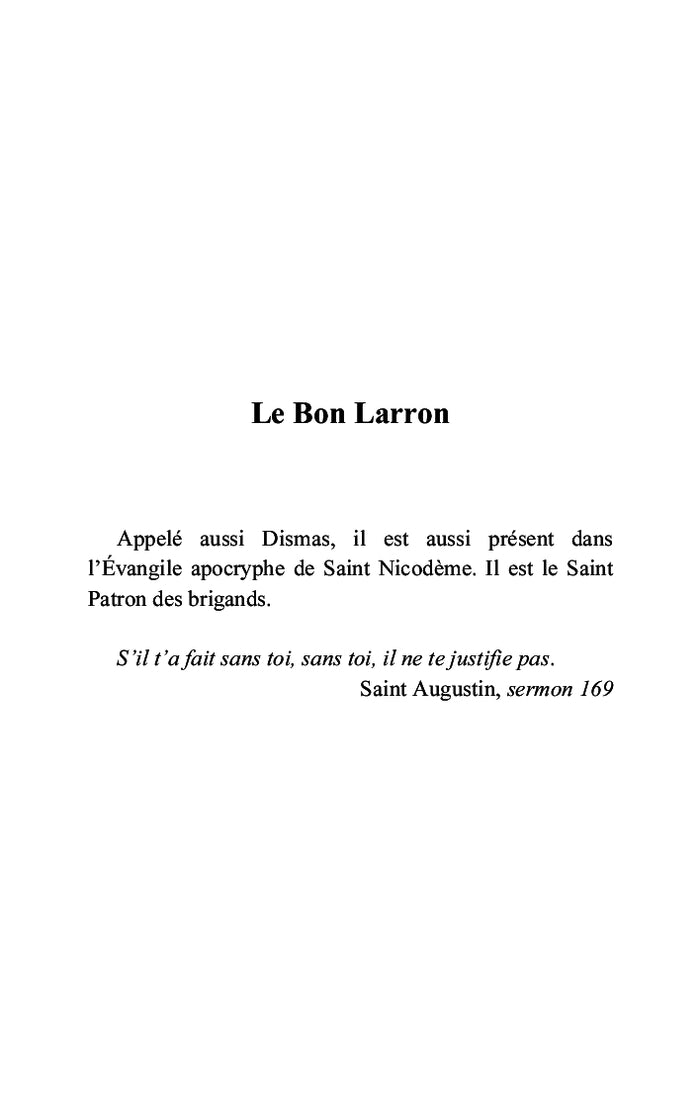 Le Bon Larron

Appelé aussi Dismas, il est aussi présent dans l'Évangile apocryphe de Saint Nicodème. Il est le Saint Patron des brigands.

S'il t'a fait sans toi, sans toi, il ne te justifie pas.
Saint Augustin, sermon 169